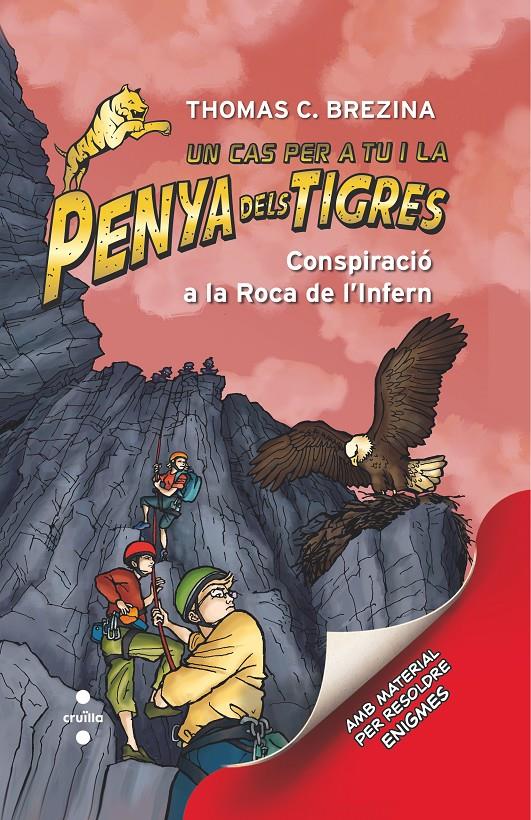 THOMAS C. BREZINA

UN CAS PER A TU I LA
PENYA DELS TIGRES

Conspiració a la Roca de l'Infern

cruïlla

AMB MATERIAL PER RESOLDRE ENIGMES